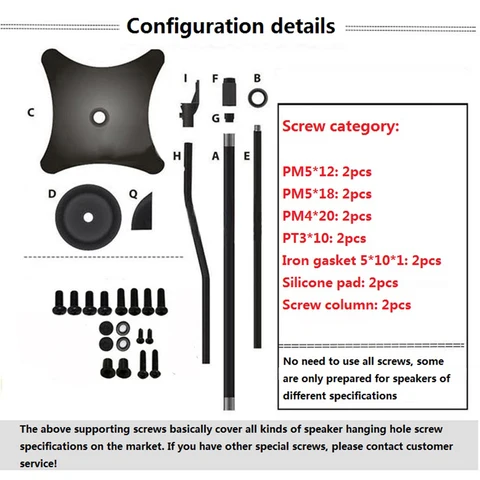 Configuration details

C

I F B

G

H A E

D Q

Screw category:

PM5*12: 2pcs
PM5*18: 2pcs
PM4*20: 2pcs
PT3*10: 2pcs
Iron gasket 5*10*1: 2pcs
Silicone pad: 2pcs
Screw column: 2pcs

No need to use all screws, some are only prepared for speakers of different specifications

The above supporting screws basically cover all kinds of speaker hanging hole screw specifications on the market. If you have other special screws, please contact customer service!